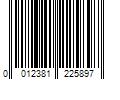 0 012381 225897